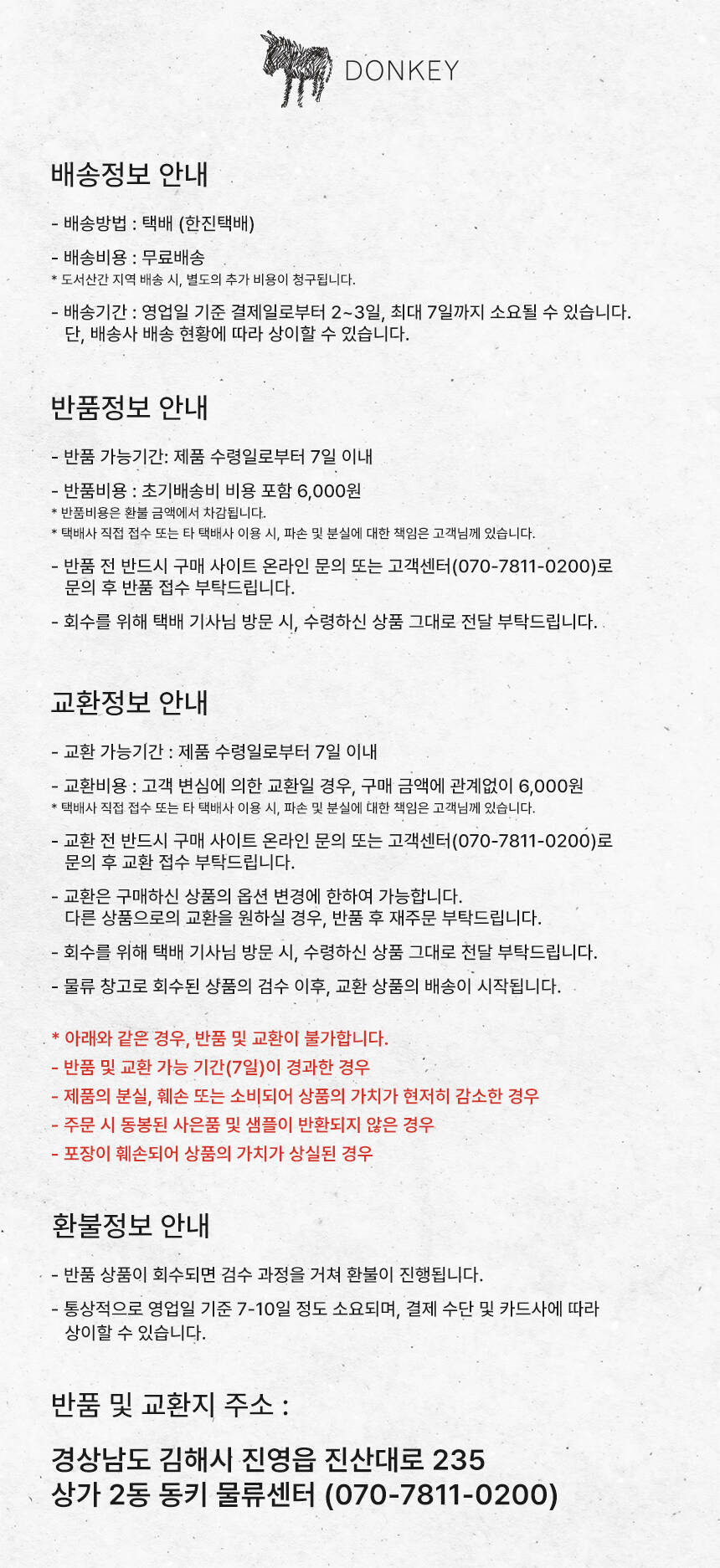 DONKEY

배송정보 안내

- 배송방법 : 택배 (한진택배)

- 배송비용 : 무료배송
* 도서산간 지역 배송 시, 별도의 추가 비용이 청구됩니다.

- 배송기간 : 영업일 기준 결제일로부터 2~3일, 최대 7일까지 소요될 수 있습니다. 단, 배송사 배송 현황에 따라 상이할 수 있습니다.

반품정보 안내

- 반품 가능기간: 제품 수령일로부터 7일 이내

- 반품비용 : 초기배송비 비용 포함 6,000원
* 반품비용은 환불 금액에서 차감됩니다.
* 택배사 직접 접수 또는 타 택배사 이용 시, 파손 및 분실에 대한 책임은 고객님께 있습니다.

- 반품 전 반드시 구매 사이트 온라인 문의 또는 고객센터(070-7811-0200)로 문의 후 반품 접수 부탁드립니다.

- 회수를 위해 택배 기사님 방문 시, 수령하신 상품 그대로 전달 부탁드립니다.

교환정보 안내

- 교환 가능기간 : 제품 수령일로부터 7일 이내

- 교환비용 : 고객 변심에 의한 교환일 경우, 구매 금액에 관계없이 6,000원
* 택배사 직접 접수 또는 타 택배사 이용 시, 파손 및 분실에 대한 책임은 고객님께 있습니다.

- 교환 전 반드시 구매 사이트 온라인 문의 또는 고객센터(070-7811-0200)로 문의 후 교환 접수 부탁드립니다.

- 교환은 구매하신 상품의 옵션 변경에 한하여 가능합니다. 다른 상품으로의 교환을 원하실 경우, 반품 후 재주문 부탁드립니다.

- 회수를 위해 택배 기사님 방문 시, 수령하신 상품 그대로 전달 부탁드립니다.

- 물류 창고로 회수된 상품의 검수 이후, 교환 상품의 배송이 시작됩니다.

* 아래와 같은 경우, 반품 및 교환이 불가합니다.
- 반품 및 교환 가능 기간(7일)이 경과한 경우
- 제품의 분실, 훼손 또는 소비되어 상품의 가치가 현저히 감소한 경우
- 주문 시 동봉된 사은품 및 샘플이 반환되지 않은 경우
- 포장이 훼손되어 상품의 가치가 상실된 경우

환불정보 안내

- 반품 상품이 회수되면 검수 과정을 거쳐 환불이 진행됩니다.

- 통상적으로 영업일 기준 7-10일 정도 소요되며, 결제 수단 및 카드사에 따라 상이할 수 있습니다.

반품 및 교환지 주소 :

경상남도 김해시 진영읍 진산대로 235
상가 2동 동키 물류센터 (070-7811-0200)